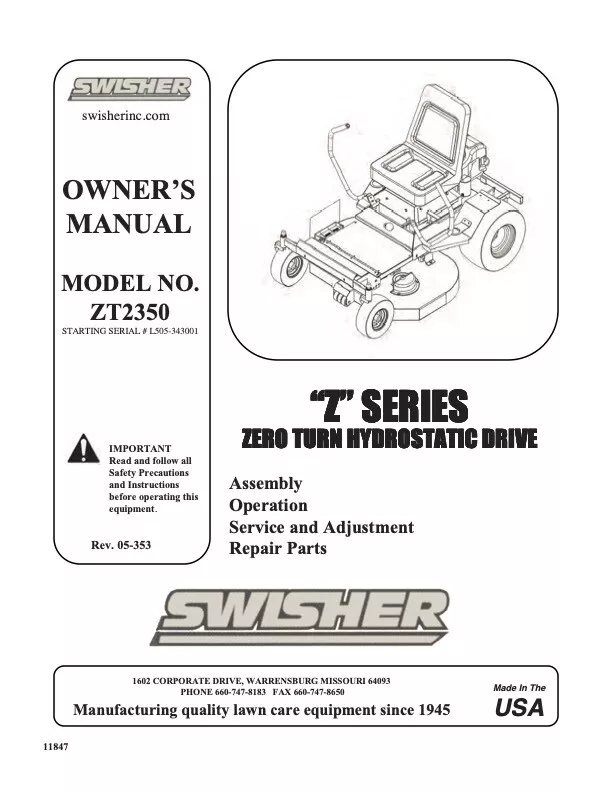 SWISHER

swisherinc.com

OWNER'S MANUAL

MODEL NO. ZT2350

STARTING SERIAL # L505-343001

IMPORTANT
Read and follow all Safety Precautions and Instructions before operating this equipment.

Rev. 05-353

"Z" SERIES

ZERO TURN HYDROSTATIC DRIVE

Assembly
Operation
Service and Adjustment
Repair Parts

SWISHER

1602 CORPORATE DRIVE, WARRENSBURG MISSOURI 64093
PHONE 660-747-8183 FAX 660-747-8650

Manufacturing quality lawn care equipment since 1945

Made In The
USA

11847